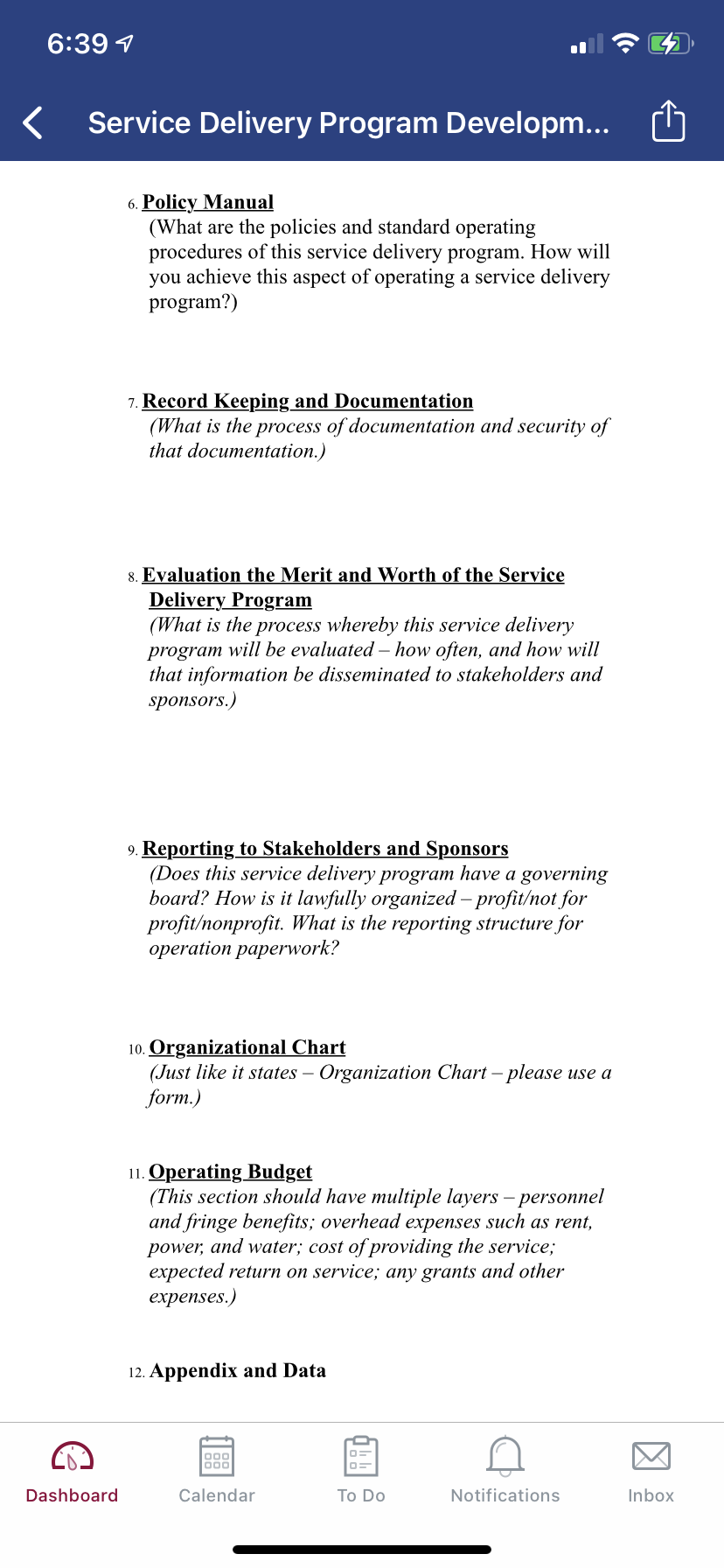 6:39

Service Delivery Program Developm...

6. Policy Manual
(What are the policies and standard operating procedures of this service delivery program. How will you achieve this aspect of operating a service delivery program?)

7. Record Keeping and Documentation
(What is the process of documentation and security of that documentation.)

8. Evaluation the Merit and Worth of the Service Delivery Program
(What is the process whereby this service delivery program will be evaluated – how often, and how will that information be disseminated to stakeholders and sponsors.)

9. Reporting to Stakeholders and Sponsors
(Does this service delivery program have a governing board? How is it lawfully organized – profit/not for profit/nonprofit. What is the reporting structure for operation paperwork?

10. Organizational Chart
(Just like it states – Organization Chart – please use a form.)

11. Operating Budget
(This section should have multiple layers – personnel and fringe benefits; overhead expenses such as rent, power, and water; cost of providing the service; expected return on service; any grants and other expenses.)

12. Appendix and Data

Dashboard
Calendar
To Do
Notifications
Inbox